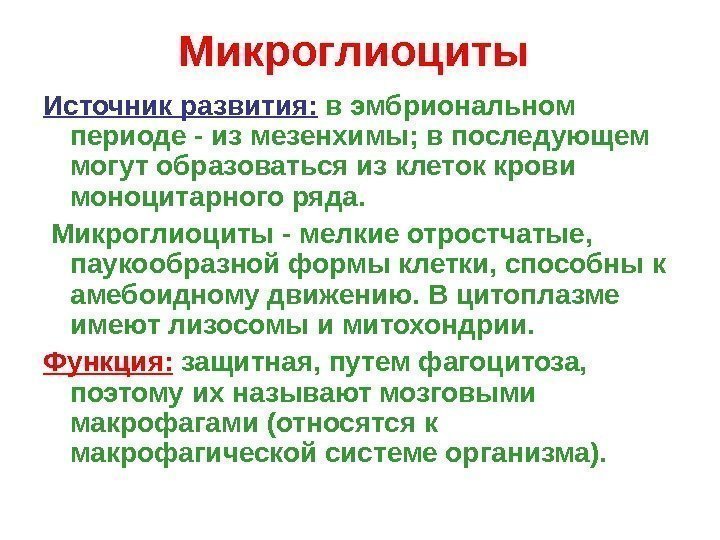 Микроглиоциты

Источник развития: в эмбриональном периоде - из мезенхимы; в последующем могут образоваться из клеток крови моноцитарного ряда.

Микроглиоциты - мелкие отростчатые, паукообразной формы клетки, способны к амебоидному движению. В цитоплазме имеют лизосомы и митохондрии.

Функция: защитная, путем фагоцитоза, поэтому их называют мозговыми макрофагами (относятся к макрофагической системе организма).